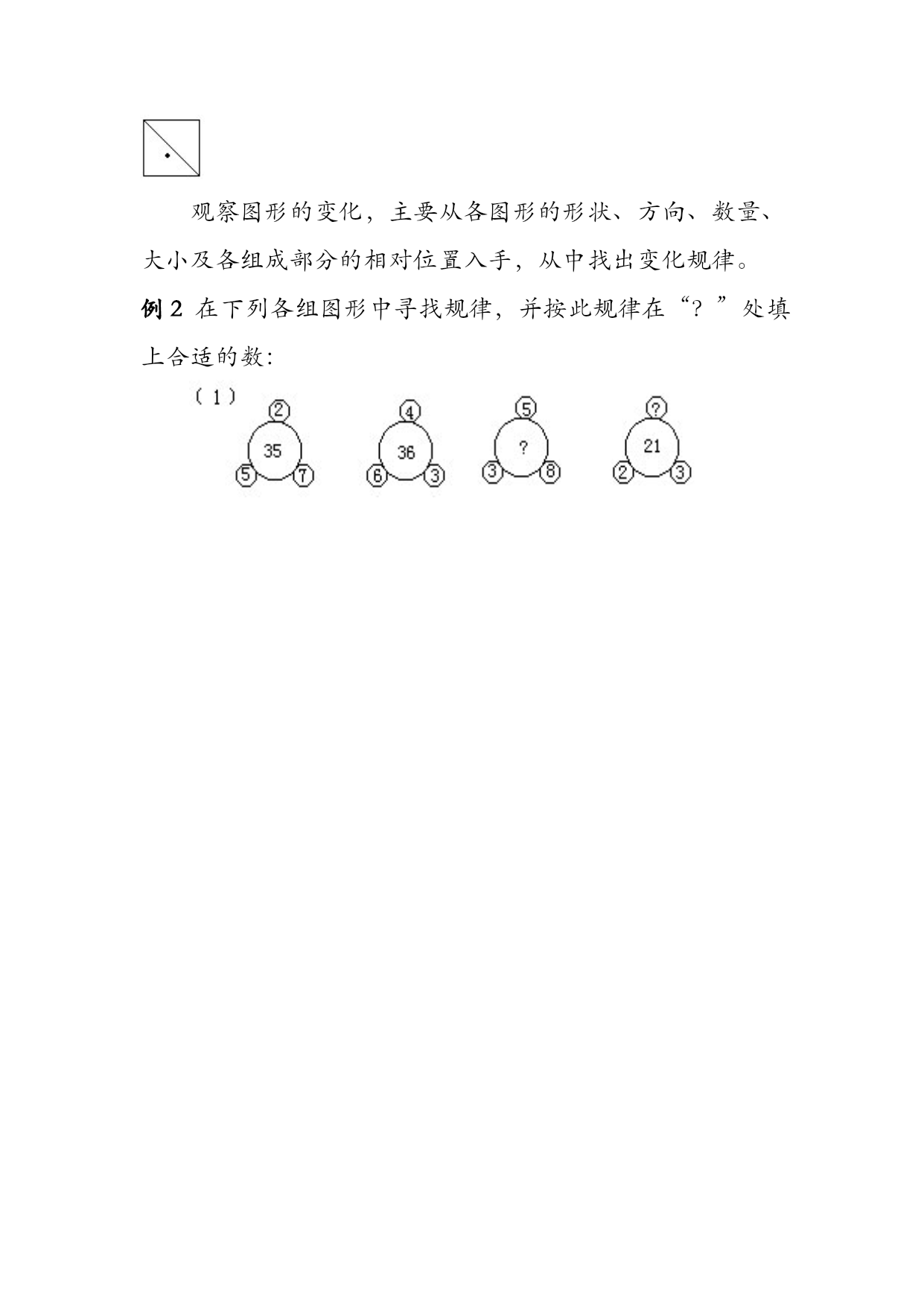 观察图形的变化，主要从各图形的形状、方向、数量、大小及各组成部分的相对位置入手，从中找出变化规律。

例 2 在下列各组图形中寻找规律，并按此规律在“？”处填上合适的数：

（1）

2
35
5 7

4
36
6 3

5
?
3 8

?
21
2 3